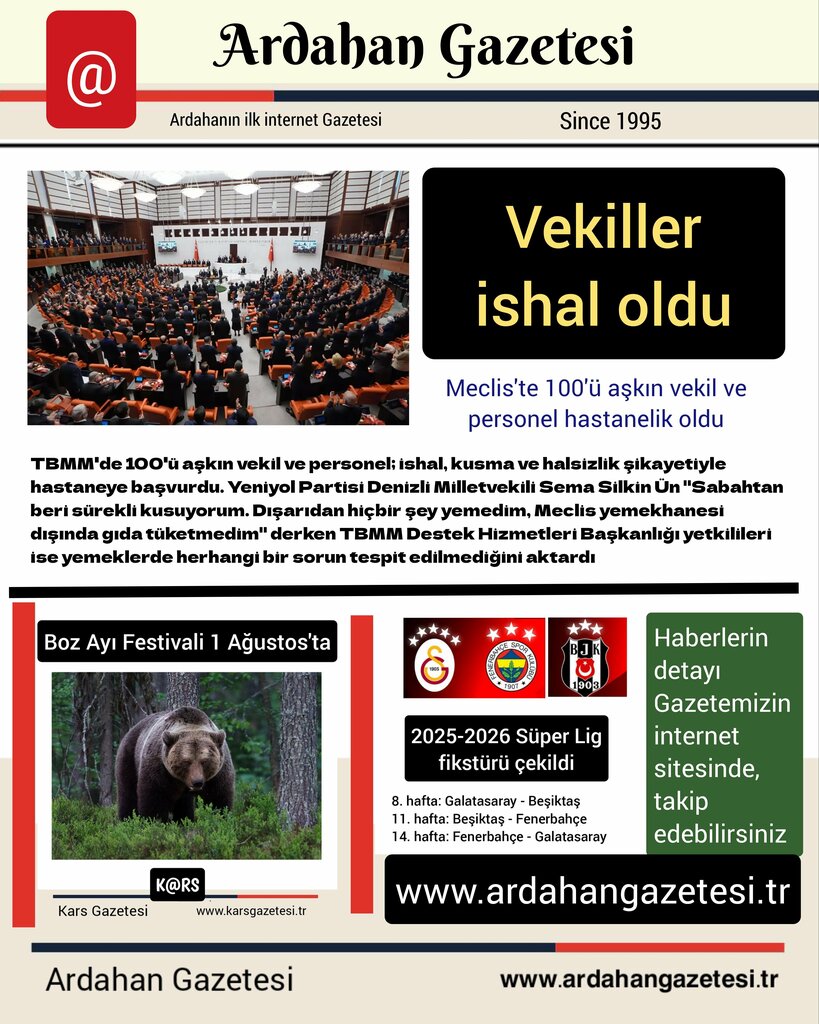 @

Ardahan Gazetesi

Ardahanın ilk internet Gazetesi

Since 1995

Vekiller ishal oldu

Meclis'te 100'ü aşkın vekil ve personel hastanelik oldu

TBMM'de 100'ü aşkın vekil ve personel; ishal, kusma ve halsizlik şikayetiyle hastaneye başvurdu. Yeniyol Partisi Denizli Milletvekili Sema Silkin Ün "Sabahtan beri sürekli kusuyorum. Dışarıdan hiçbir şey yemedim, Meclis yemekhanesi dışında gıda tüketmedim" derken TBMM Destek Hizmetleri Başkanlığı yetkilileri ise yemeklerde herhangi bir sorun tespit edilmediğini aktardı

Boz Ayı Festivali 1 Ağustos'ta

K@RS

Kars Gazetesi www.karsgazetesi.tr

1905

FENERBAHÇE SPOR KULÜBÜ 1907

BJK 1903

2025-2026 Süper Lig fikstürü çekildi

8. hafta: Galatasaray - Beşiktaş
11. hafta: Beşiktaş - Fenerbahçe
14. hafta: Fenerbahçe - Galatasaray

Haberlerin detayı Gazetemizin internet sitesinde, takip edebilirsiniz

www.ardahangazetesi.tr

Ardahan Gazetesi

www.ardahangazetesi.tr